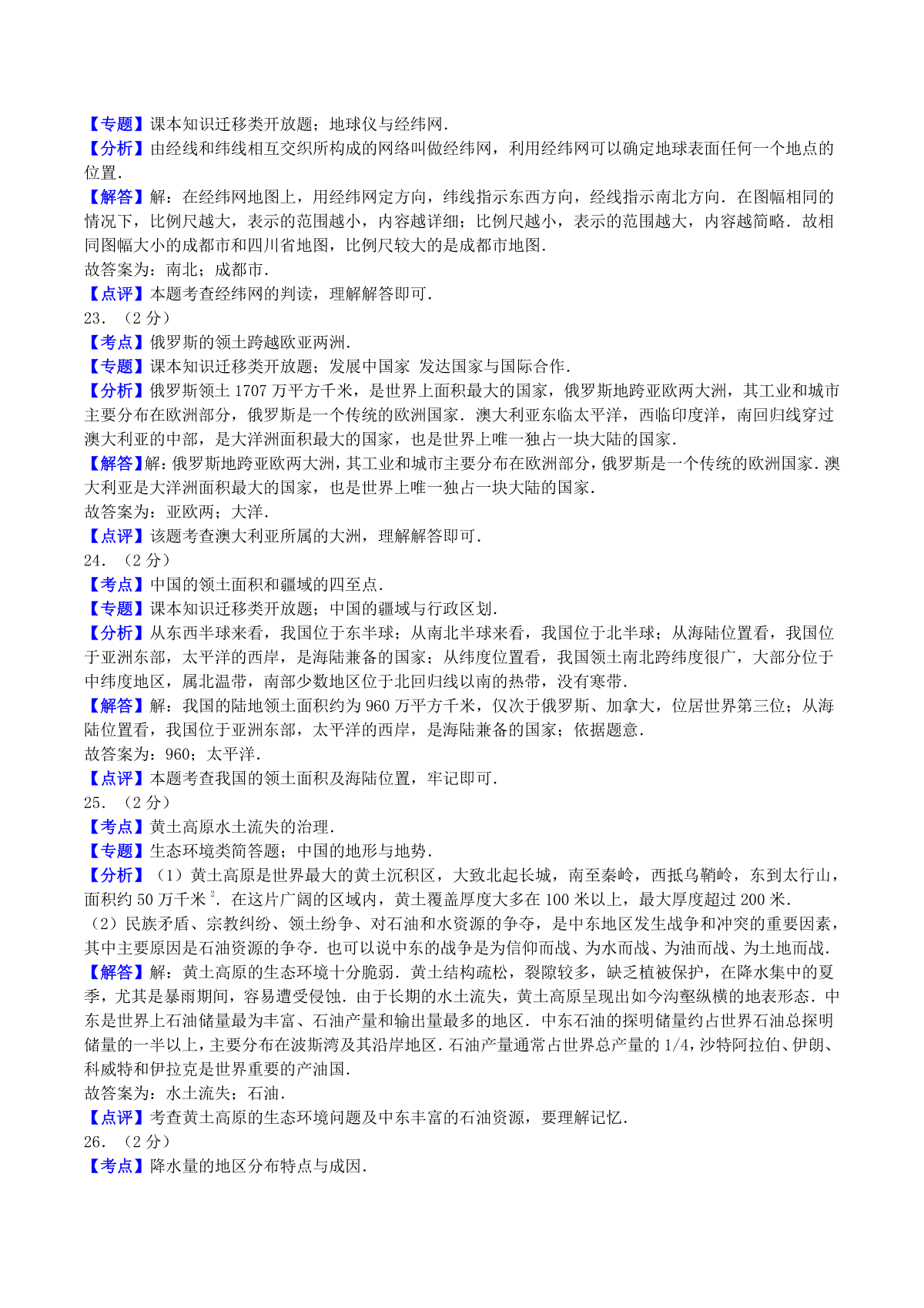 【专题】课本知识迁移类开放题；地球仪与经纬网．

【分析】由经线和纬线相互交织所构成的网络叫做经纬网，利用经纬网可以确定地球表面任何一个地点的位置．

【解答】解：在经纬网地图上，用经纬网定方向，纬线指示东西方向，经线指示南北方向．在图幅相同的情况下，比例尺越大，表示的范围越小，内容越详细；比例尺越小，表示的范围越大，内容越简略．故相同图幅大小的成都市和四川省地图，比例尺较大的是成都市地图．

故答案为：南北；成都市．

【点评】本题考查经纬网的判读，理解解答即可．

23．（2分）

【考点】俄罗斯的领土跨越欧亚两洲．

【专题】课本知识迁移类开放题；发展中国家 发达国家与国际合作．

【分析】俄罗斯领土1707万平方千米，是世界上面积最大的国家，俄罗斯地跨亚欧两大洲，其工业和城市主要分布在欧洲部分，俄罗斯是一个传统的欧洲国家．澳大利亚东临太平洋，西临印度洋，南回归线穿过澳大利亚的中部，是大洋洲面积最大的国家，也是世界上唯一独占一块大陆的国家．

【解答】解：俄罗斯地跨亚欧两大洲，其工业和城市主要分布在欧洲部分，俄罗斯是一个传统的欧洲国家．澳大利亚是大洋洲面积最大的国家，也是世界上唯一独占一块大陆的国家．

故答案为：亚欧两；大洋．

【点评】该题考查澳大利亚所属的大洲，理解解答即可．

24．（2分）

【考点】中国的领土面积和疆域的四至点．

【专题】课本知识迁移类开放题；中国的疆域与行政区划．

【分析】从东西半球来看，我国位于东半球；从南北半球来看，我国位于北半球；从海陆位置看，我国位于亚洲东部，太平洋的西岸，是海陆兼备的国家；从纬度位置看，我国领土南北跨纬度很广，大部分位于中纬度地区，属北温带，南部少数地区位于北回归线以南的热带，没有寒带．

【解答】解：我国的陆地领土面积约为960万平方千米，仅次于俄罗斯、加拿大，位居世界第三位；从海陆位置看，我国位于亚洲东部，太平洋的西岸，是海陆兼备的国家；依据题意．

故答案为：960；太平洋．

【点评】本题考查我国的领土面积及海陆位置，牢记即可．

25．（2分）

【考点】黄土高原水土流失的治理．

【专题】生态环境类简答题；中国的地形与地势．

【分析】（1）黄土高原是世界最大的黄土沉积区，大致北起长城，南至秦岭，西抵乌鞘岭，东到太行山，面积约50万千米$^2$．在这片广阔的区域内，黄土覆盖厚度大多在100米以上，最大厚度超过200米．

（2）民族矛盾、宗教纠纷、领土纷争、对石油和水资源的争夺，是中东地区发生战争和冲突的重要因素，其中主要原因是石油资源的争夺．也可以说中东的战争是为信仰而战、为水而战、为油而战、为土地而战．

【解答】解：黄土高原的生态环境十分脆弱．黄土结构疏松，裂隙较多，缺乏植被保护，在降水集中的夏季，尤其是暴雨期间，容易遭受侵蚀．由于长期的水土流失，黄土高原呈现出如今沟壑纵横的地表形态．中东是世界上石油储量最为丰富、石油产量和输出量最多的地区．中东石油的探明储量约占世界石油总探明储量的一半以上，主要分布在波斯湾及其沿岸地区．石油产量通常占世界总产量的1/4，沙特阿拉伯、伊朗、科威特和伊拉克是世界重要的产油国．

故答案为：水土流失；石油．

【点评】考查黄土高原的生态环境问题及中东丰富的石油资源，要理解记忆．

26．（2分）

【考点】降水量的地区分布特点与成因．